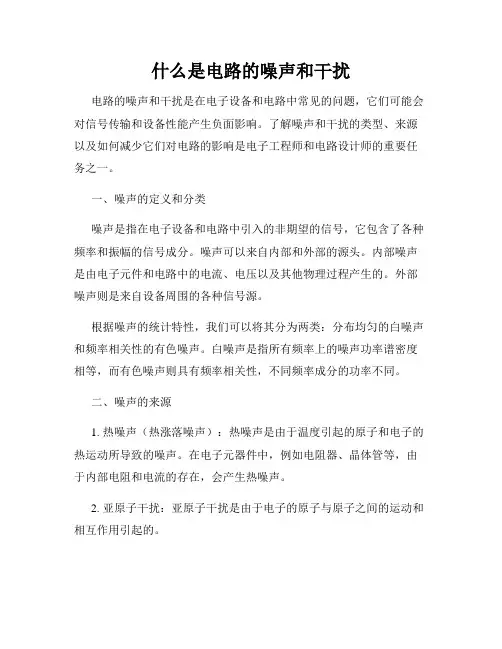 什么是电路的噪声和干扰

电路的噪声和干扰是在电子设备和电路中常见的问题，它们可能会对信号传输和设备性能产生负面影响。了解噪声和干扰的类型、来源以及如何减少它们对电路的影响是电子工程师和电路设计师的重要任务之一。

一、噪声的定义和分类

噪声是指在电子设备和电路中引入的非期望的信号，它包含了各种频率和振幅的信号成分。噪声可以来自内部和外部的源头。内部噪声是由电子元件和电路中的电流、电压以及其他物理过程产生的。外部噪声则是来自设备周围的各种信号源。

根据噪声的统计特性，我们可以将其分为两类：分布均匀的白噪声和频率相关性的有色噪声。白噪声是指所有频率上的噪声功率谱密度相等，而有色噪声则具有频率相关性，不同频率成分的功率不同。

二、噪声的来源

1. 热噪声（热涨落噪声）：热噪声是由于温度引起的原子和电子的热运动所导致的噪声。在电子元器件中，例如电阻器、晶体管等，由于内部电阻和电流的存在，会产生热噪声。

2. 亚原子干扰：亚原子干扰是由于电子的原子与原子之间的运动和相互作用引起的。